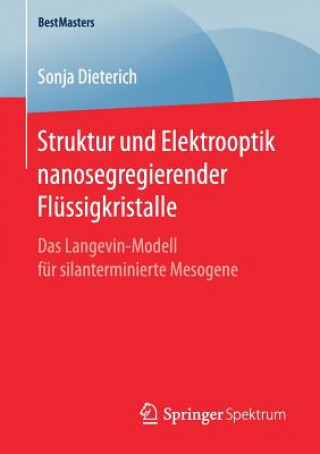 BestMasters

Sonja Dieterich

Struktur und Elektrooptik nanosegregierender Flüssigkristalle

Das Langevin-Modell für silanterminierte Mesogene

Springer Spektrum